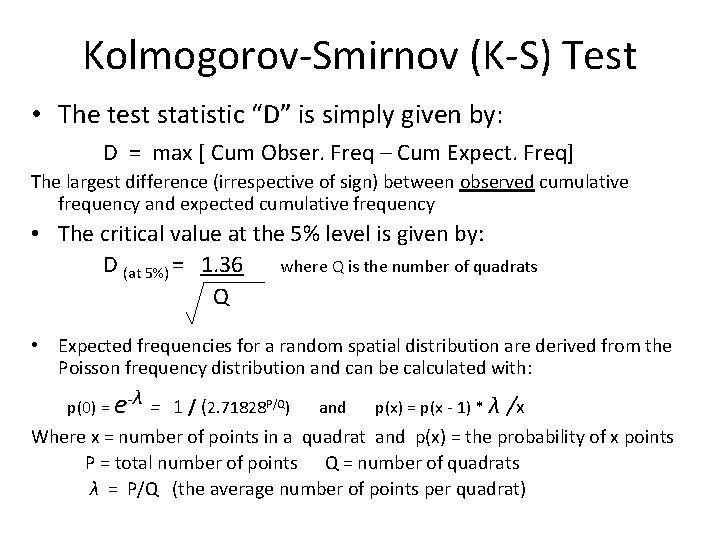 Kolmogorov-Smirnov (K-S) Test

• The test statistic “D” is simply given by:

D = max [ Cum Obser. Freq – Cum Expect. Freq]

The largest difference (irrespective of sign) between observed cumulative frequency and expected cumulative frequency

• The critical value at the 5% level is given by:

$D_{(at\ 5\%)} = \frac{1.36}{\sqrt{Q}}$ where Q is the number of quadrats

• Expected frequencies for a random spatial distribution are derived from the Poisson frequency distribution and can be calculated with:

$p(0) = e^{-\lambda} = 1 / (2.71828^{P/Q})$ and $p(x) = p(x - 1) * \lambda / x$

Where x = number of points in a quadrat and p(x) = the probability of x points

P = total number of points Q = number of quadrats

$\lambda$ = P/Q (the average number of points per quadrat)